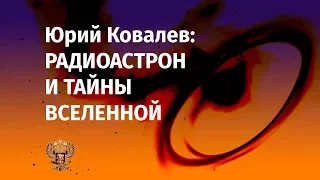 Юрий Ковалев:
РАДИОАСТРОН
И ТАЙНЫ
ВСЕЛЕННОЙ